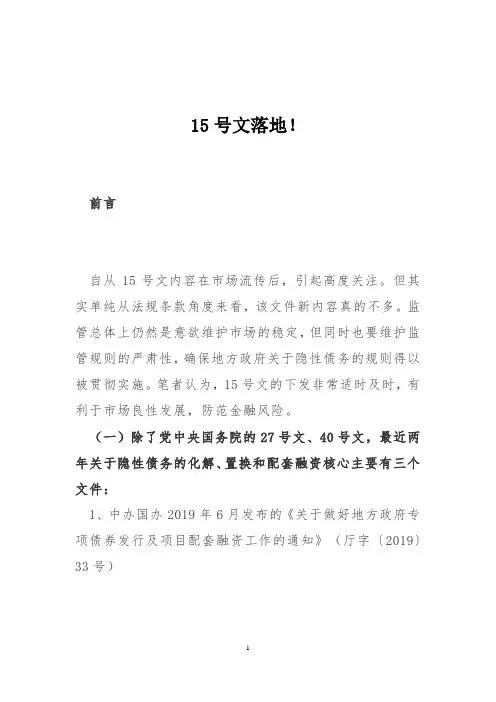 15 号文落地！

前言

自从 15 号文内容在市场流传后，引起高度关注。但其实单纯从法规条款角度来看，该文件新内容真的不多。监管总体上仍然是意欲维护市场的稳定，但同时也要维护监管规则的严肃性，确保地方政府关于隐性债务的规则得以被贯彻实施。笔者认为，15 号文的下发非常适时及时，有利于市场良性发展，防范金融风险。

（一）除了党中央国务院的 27 号文、40 号文，最近两年关于隐性债务的化解、置换和配套融资核心主要有三个文件：

1、中办国办 2019 年 6 月发布的《关于做好地方政府专项债券发行及项目配套融资工作的通知》（厅字〔2019〕33 号）

1